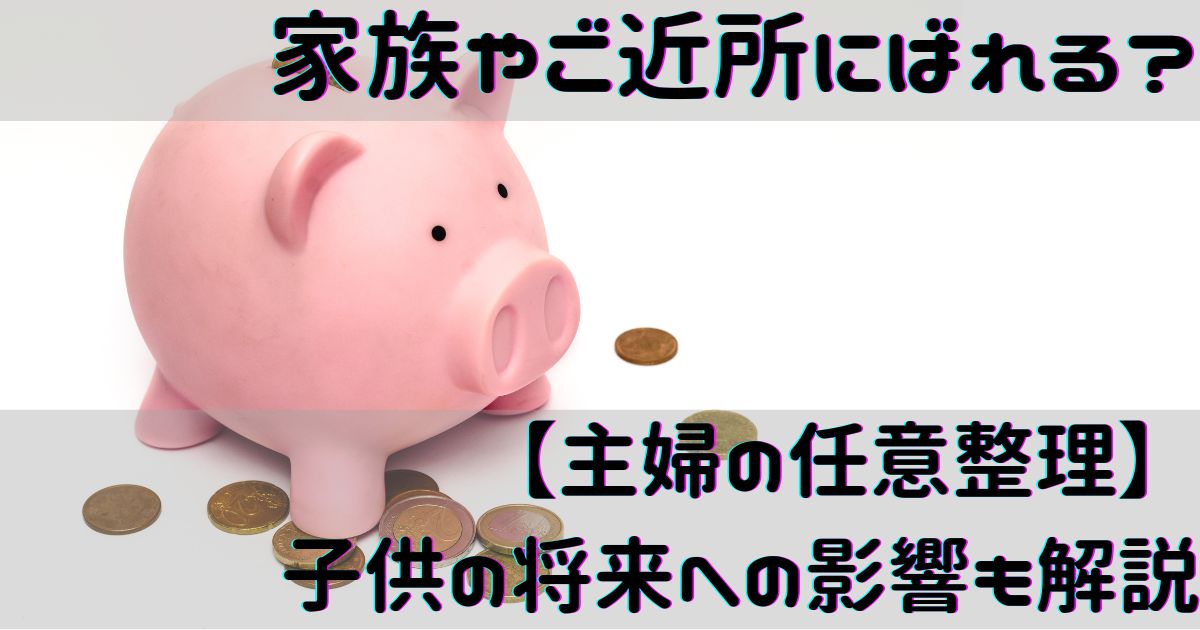 家族やご近所にばれる？

【主婦の任意整理】
子供の将来への影響も解説